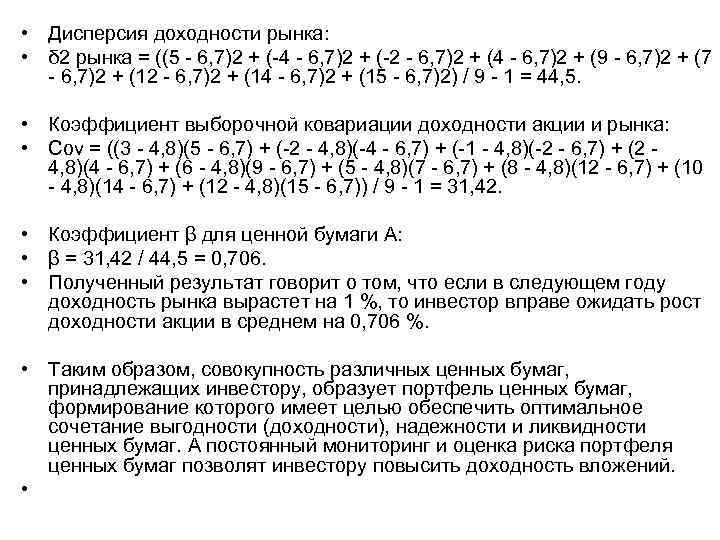 • Дисперсия доходности рынка:
• δ2 рынка = ((5 - 6,7)2 + (-4 - 6,7)2 + (-2 - 6,7)2 + (4 - 6,7)2 + (9 - 6,7)2 + (7 - 6,7)2 + (12 - 6,7)2 + (14 - 6,7)2 + (15 - 6,7)2) / 9 - 1 = 44,5.

• Коэффициент выборочной ковариации доходности акции и рынка:
• Cov = ((3 - 4,8)(5 - 6,7) + (-2 - 4,8)(-4 - 6,7) + (-1 - 4,8)(-2 - 6,7) + (2 - 4,8)(4 - 6,7) + (6 - 4,8)(9 - 6,7) + (5 - 4,8)(7 - 6,7) + (8 - 4,8)(12 - 6,7) + (10 - 4,8)(14 - 6,7) + (12 - 4,8)(15 - 6,7)) / 9 - 1 = 31,42.

• Коэффициент β для ценной бумаги А:
• β = 31,42 / 44,5 = 0,706.
• Полученный результат говорит о том, что если в следующем году доходность рынка вырастет на 1 %, то инвестор вправе ожидать рост доходности акции в среднем на 0,706 %.

• Таким образом, совокупность различных ценных бумаг, принадлежащих инвестору, образует портфель ценных бумаг, формирование которого имеет целью обеспечить оптимальное сочетание выгодности (доходности), надежности и ликвидности ценных бумаг. А постоянный мониторинг и оценка риска портфеля ценных бумаг позволят инвестору повысить доходность вложений.
•